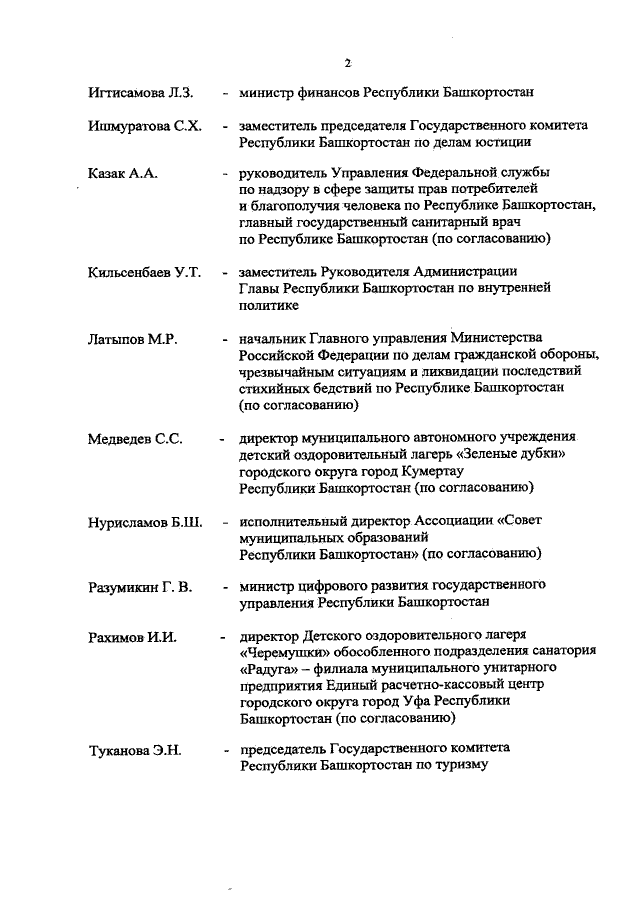 2

Игтисамова Л.З. - министр финансов Республики Башкортостан

Ишмуратова С.Х. - заместитель председателя Государственного комитета Республики Башкортостан по делам юстиции

Казак А.А. - руководитель Управления Федеральной службы по надзору в сфере защиты прав потребителей и благополучия человека по Республике Башкортостан, главный государственный санитарный врач по Республике Башкортостан (по согласованию)

Кильсенбаев У.Т. - заместитель Руководителя Администрации Главы Республики Башкортостан по внутренней политике

Латыпов М.Р. - начальник Главного управления Министерства Российской Федерации по делам гражданской обороны, чрезвычайным ситуациям и ликвидации последствий стихийных бедствий по Республике Башкортостан (по согласованию)

Медведев С.С. - директор муниципального автономного учреждения детский оздоровительный лагерь «Зеленые дубки» городского округа город Кумертау Республики Башкортостан (по согласованию)

Нурисламов Б.Ш. - исполнительный директор Ассоциации «Совет муниципальных образований Республики Башкортостан» (по согласованию)

Разумикин Г. В. - министр цифрового развития государственного управления Республики Башкортостан

Рахимов И.И. - директор Детского оздоровительного лагеря «Черемушки» обособленного подразделения санатория «Радуга» – филиала муниципального унитарного предприятия Единый расчетно-кассовый центр городского округа город Уфа Республики Башкортостан (по согласованию)

Туканова Э.Н. - председатель Государственного комитета Республики Башкортостан по туризму